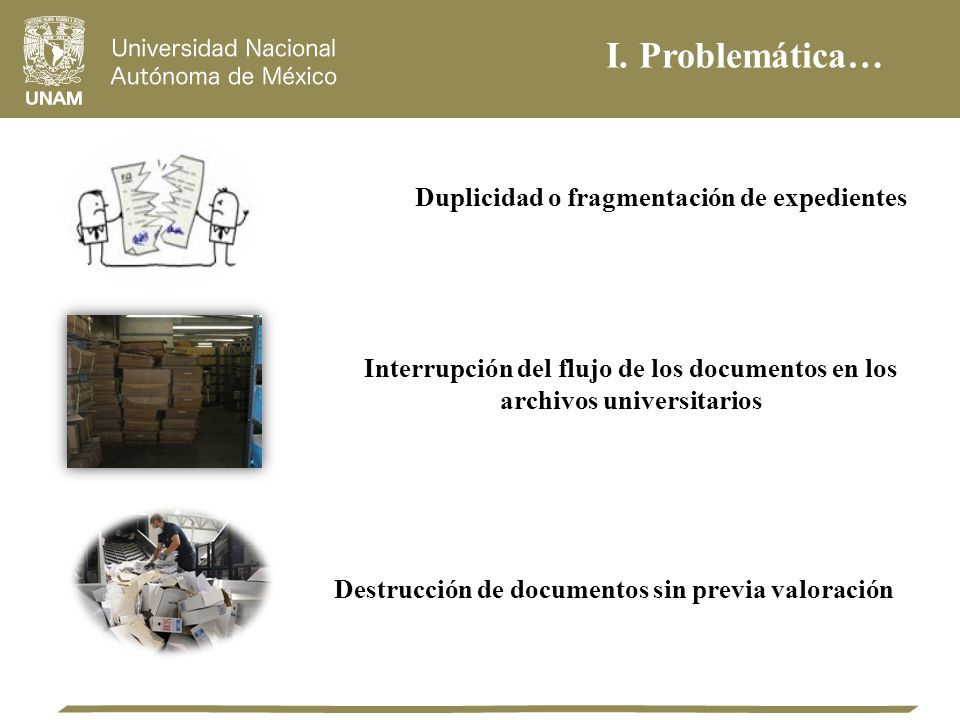 UNAM

Universidad Nacional Autónoma de México

I. Problemática…

Duplicidad o fragmentación de expedientes

Interrupción del flujo de los documentos en los archivos universitarios

Destrucción de documentos sin previa valoración